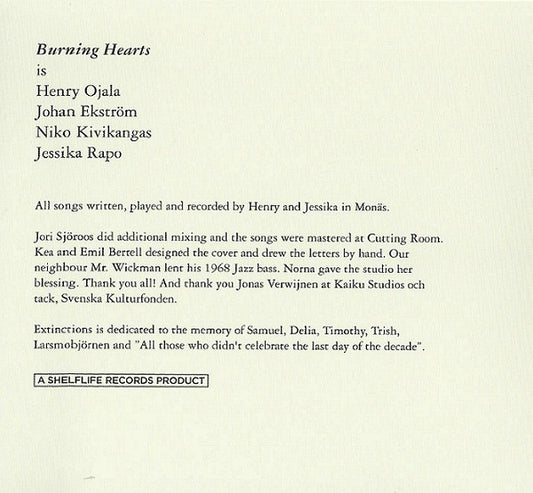 Burning Hearts
is
Henry Ojala
Johan Ekström
Niko Kivikangas
Jessika Rapo

All songs written, played and recorded by Henry and Jessika in Monäs.

Jori Sjöroos did additional mixing and the songs were mastered at Cutting Room. Kea and Emil Bertell designed the cover and drew the letters by hand. Our neighbour Mr. Wickman lent his 1968 Jazz bass. Norna gave the studio her blessing. Thank you all! And thank you Jonas Verwijnen at Kaiku Studios och tack, Svenska Kulturfonden.

Extinctions is dedicated to the memory of Samuel, Delia, Timothy, Trish, Larsmobjörnen and "All those who didn't celebrate the last day of the decade".

A SHELFLIFE RECORDS PRODUCT